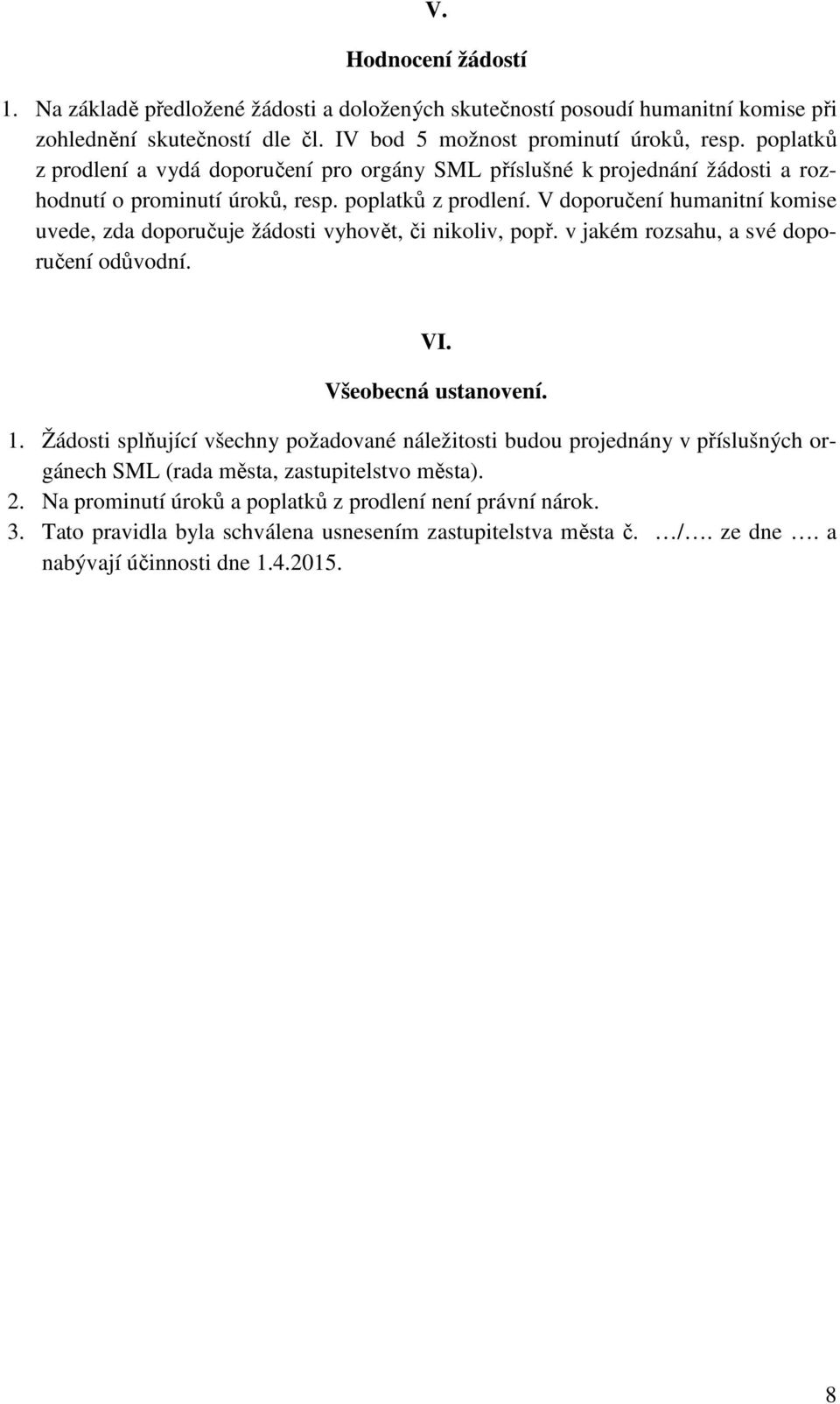 V.

Hodnocení žádostí

1. Na základě předložené žádosti a doložených skutečností posoudí humanitní komise při zohlednění skutečností dle čl. IV bod 5 možnost prominutí úroků, resp. poplatků z prodlení a vydá doporučení pro orgány SML příslušné k projednání žádosti a rozhodnutí o prominutí úroků, resp. poplatků z prodlení. V doporučení humanitní komise uvede, zda doporučuje žádosti vyhovět, či nikoliv, popř. v jakém rozsahu, a své doporučení odůvodní.

VI.

Všeobecná ustanovení.

1. Žádosti splňující všechny požadované náležitosti budou projednány v příslušných orgánech SML (rada města, zastupitelstvo města).
2. Na prominutí úroků a poplatků z prodlení není právní nárok.
3. Tato pravidla byla schválena usnesením zastupitelstva města č. …/…. ze dne …. a nabývají účinnosti dne 1.4.2015.

8